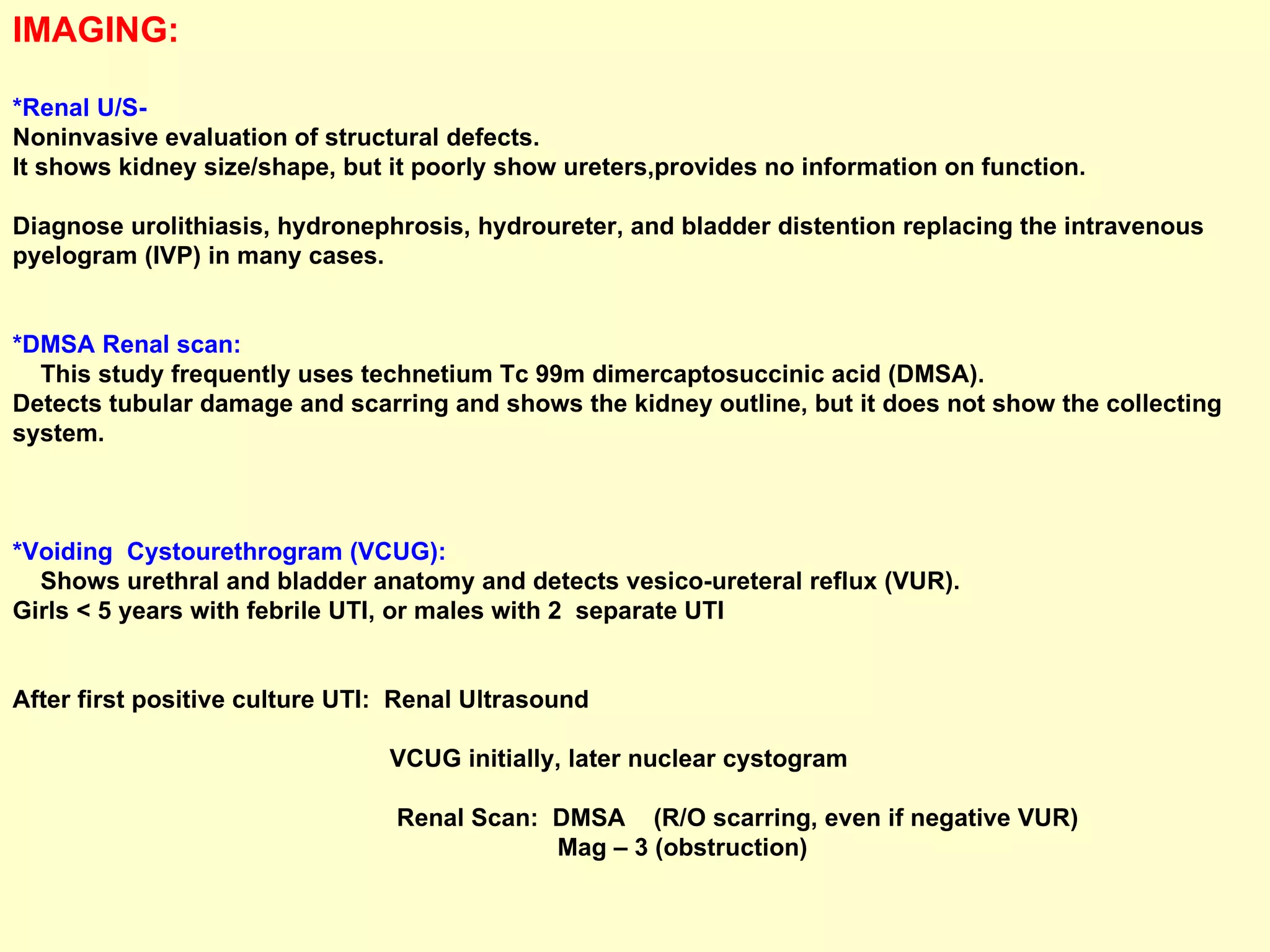 IMAGING:

*Renal U/S-
Noninvasive evaluation of structural defects.
It shows kidney size/shape, but it poorly show ureters,provides no information on function.

Diagnose urolithiasis, hydronephrosis, hydroureter, and bladder distention replacing the intravenous pyelogram (IVP) in many cases.

*DMSA Renal scan:
This study frequently uses technetium Tc 99m dimercaptosuccinic acid (DMSA).
Detects tubular damage and scarring and shows the kidney outline, but it does not show the collecting system.

*Voiding Cystourethrogram (VCUG):
Shows urethral and bladder anatomy and detects vesico-ureteral reflux (VUR).
Girls < 5 years with febrile UTI, or males with 2 separate UTI

After first positive culture UTI: Renal Ultrasound

VCUG initially, later nuclear cystogram

Renal Scan: DMSA (R/O scarring, even if negative VUR)
Mag – 3 (obstruction)